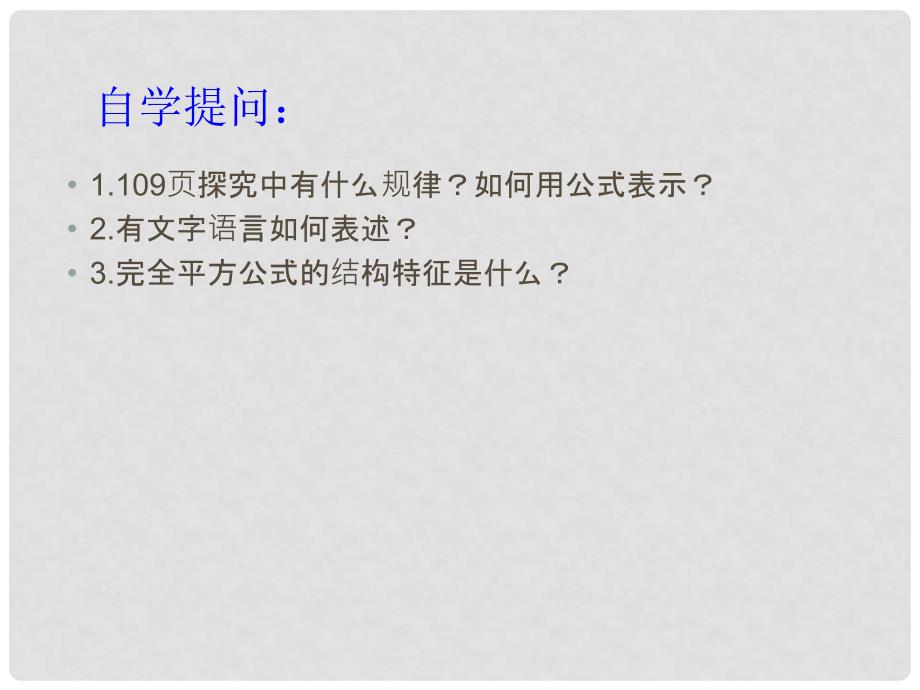 自学提问：

• 1.109页探究中有什么规律？如何用公式表示？
• 2.有文字语言如何表述？
• 3.完全平方公式的结构特征是什么？